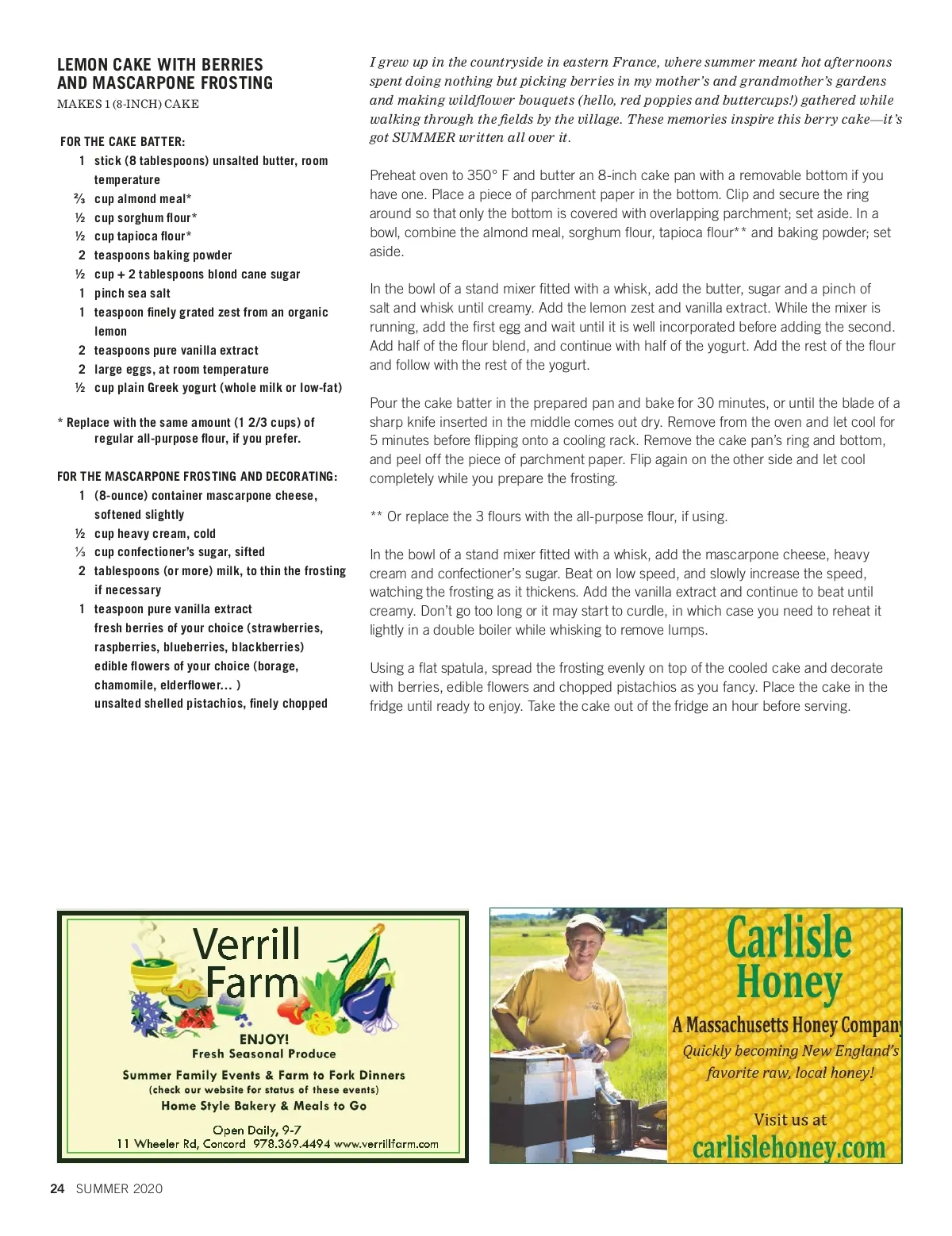 LEMON CAKE WITH BERRIES AND MASCARPONE FROSTING

MAKES 1 (8-INCH) CAKE

FOR THE CAKE BATTER:

1 stick (8 tablespoons) unsalted butter, room temperature
⅔ cup almond meal*
½ cup sorghum flour*
½ cup tapioca flour*
2 teaspoons baking powder
½ cup + 2 tablespoons blond cane sugar
1 pinch sea salt
1 teaspoon finely grated zest from an organic lemon
2 teaspoons pure vanilla extract
2 large eggs, at room temperature
½ cup plain Greek yogurt (whole milk or low-fat)

* Replace with the same amount (1 2/3 cups) of regular all-purpose flour, if you prefer.

FOR THE MASCARPONE FROSTING AND DECORATING:

1 (8-ounce) container mascarpone cheese, softened slightly
½ cup heavy cream, cold
⅓ cup confectioner's sugar, sifted
2 tablespoons (or more) milk, to thin the frosting if necessary
1 teaspoon pure vanilla extract
fresh berries of your choice (strawberries, raspberries, blueberries, blackberries)
edible flowers of your choice (borage, chamomile, elderflower... )
unsalted shelled pistachios, finely chopped

I grew up in the countryside in eastern France, where summer meant hot afternoons spent doing nothing but picking berries in my mother's and grandmother's gardens and making wildflower bouquets (hello, red poppies and buttercups!) gathered while walking through the fields by the village. These memories inspire this berry cake—it's got SUMMER written all over it.

Preheat oven to 350° F and butter an 8-inch cake pan with a removable bottom if you have one. Place a piece of parchment paper in the bottom. Clip and secure the ring around so that only the bottom is covered with overlapping parchment; set aside. In a bowl, combine the almond meal, sorghum flour, tapioca flour** and baking powder; set aside.

In the bowl of a stand mixer fitted with a whisk, add the butter, sugar and a pinch of salt and whisk until creamy. Add the lemon zest and vanilla extract. While the mixer is running, add the first egg and wait until it is well incorporated before adding the second. Add half of the flour blend, and continue with half of the yogurt. Add the rest of the flour and follow with the rest of the yogurt.

Pour the cake batter in the prepared pan and bake for 30 minutes, or until the blade of a sharp knife inserted in the middle comes out dry. Remove from the oven and let cool for 5 minutes before flipping onto a cooling rack. Remove the cake pan's ring and bottom, and peel off the piece of parchment paper. Flip again on the other side and let cool completely while you prepare the frosting.

** Or replace the 3 flours with the all-purpose flour, if using.

In the bowl of a stand mixer fitted with a whisk, add the mascarpone cheese, heavy cream and confectioner's sugar. Beat on low speed, and slowly increase the speed, watching the frosting as it thickens. Add the vanilla extract and continue to beat until creamy. Don't go too long or it may start to curdle, in which case you need to reheat it lightly in a double boiler while whisking to remove lumps.

Using a flat spatula, spread the frosting evenly on top of the cooled cake and decorate with berries, edible flowers and chopped pistachios as you fancy. Place the cake in the fridge until ready to enjoy. Take the cake out of the fridge an hour before serving.

Verrill Farm

ENJOY!
Fresh Seasonal Produce

Summer Family Events & Farm to Fork Dinners
(check our website for status of these events)
Home Style Bakery & Meals to Go

Open Daily, 9-7
11 Wheeler Rd, Concord 978.369.4494 www.verrillfarm.com

Carlisle Honey

A Massachusetts Honey Company
Quickly becoming New England's favorite raw, local honey!

Visit us at
carlislehoney.com

24 SUMMER 2020